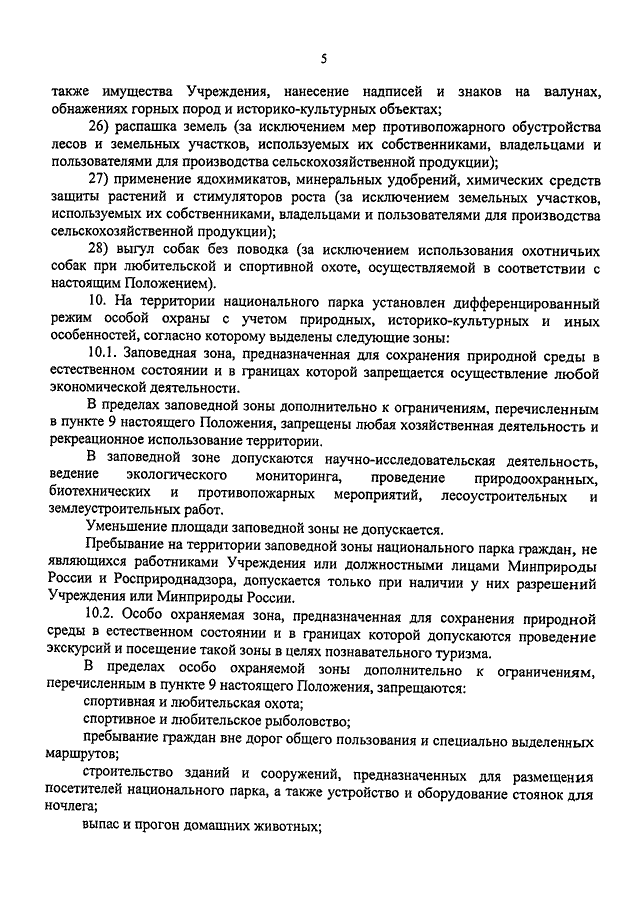 5

также имущества Учреждения, нанесение надписей и знаков на валунах, обнажениях горных пород и историко-культурных объектах;

26) распашка земель (за исключением мер противопожарного обустройства лесов и земельных участков, используемых их собственниками, владельцами и пользователями для производства сельскохозяйственной продукции);

27) применение ядохимикатов, минеральных удобрений, химических средств защиты растений и стимуляторов роста (за исключением земельных участков, используемых их собственниками, владельцами и пользователями для производства сельскохозяйственной продукции);

28) выгул собак без поводка (за исключением использования охотничьих собак при любительской и спортивной охоте, осуществляемой в соответствии с настоящим Положением).

10. На территории национального парка установлен дифференцированный режим особой охраны с учетом природных, историко-культурных и иных особенностей, согласно которому выделены следующие зоны:

10.1. Заповедная зона, предназначенная для сохранения природной среды в естественном состоянии и в границах которой запрещается осуществление любой экономической деятельности.

В пределах заповедной зоны дополнительно к ограничениям, перечисленным в пункте 9 настоящего Положения, запрещены любая хозяйственная деятельность и рекреационное использование территории.

В заповедной зоне допускаются научно-исследовательская деятельность, ведение экологического мониторинга, проведение природоохранных, биотехнических и противопожарных мероприятий, лесоустроительных и землеустроительных работ.

Уменьшение площади заповедной зоны не допускается.

Пребывание на территории заповедной зоны национального парка граждан, не являющихся работниками Учреждения или должностными лицами Минприроды России и Росприроднадзора, допускается только при наличии у них разрешений Учреждения или Минприроды России.

10.2. Особо охраняемая зона, предназначенная для сохранения природной среды в естественном состоянии и в границах которой допускаются проведение экскурсий и посещение такой зоны в целях познавательного туризма.

В пределах особо охраняемой зоны дополнительно к ограничениям, перечисленным в пункте 9 настоящего Положения, запрещаются:

спортивная и любительская охота;

спортивное и любительское рыболовство;

пребывание граждан вне дорог общего пользования и специально выделенных маршрутов;

строительство зданий и сооружений, предназначенных для размещения посетителей национального парка, а также устройство и оборудование стоянок для ночлега;

выпас и прогон домашних животных;